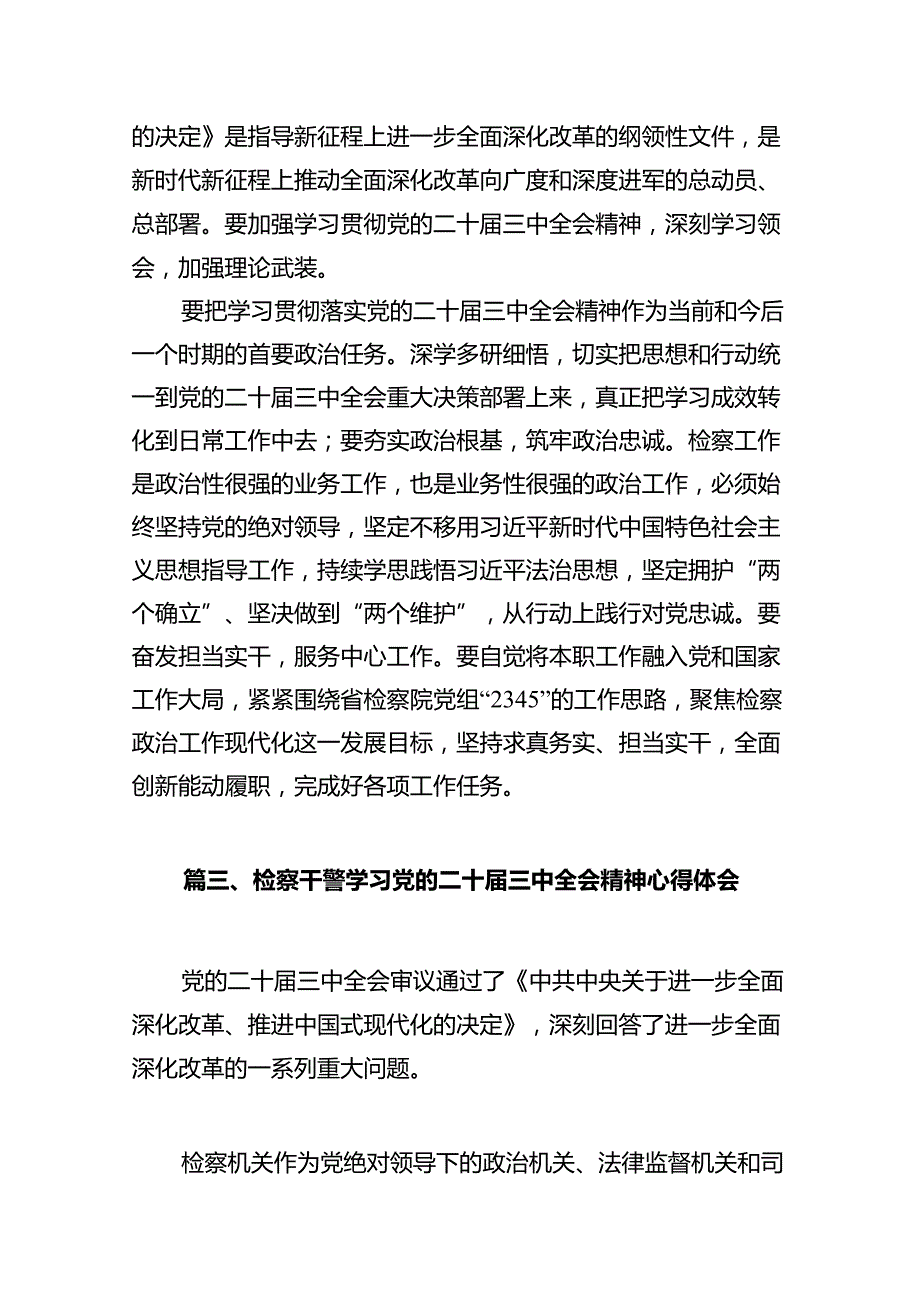 的决定》是指导新征程上进一步全面深化改革的纲领性文件，是新时代新征程上推动全面深化改革向广度和深度进军的总动员、总部署。要加强学习贯彻党的二十届三中全会精神，深刻学习领会，加强理论武装。

要把学习贯彻落实党的二十届三中全会精神作为当前和今后一个时期的首要政治任务。深学多研细悟，切实把思想和行动统一到党的二十届三中全会重大决策部署上来，真正把学习成效转化到日常工作中去；要夯实政治根基，筑牢政治忠诚。检察工作是政治性很强的业务工作，也是业务性很强的政治工作，必须始终坚持党的绝对领导，坚定不移用习近平新时代中国特色社会主义思想指导工作，持续学思践悟习近平法治思想，坚定拥护“两个确立”、坚决做到“两个维护”，从行动上践行对党忠诚。要奋发担当实干，服务中心工作。要自觉将本职工作融入党和国家工作大局，紧紧围绕省检察院党组“2345”的工作思路，聚焦检察政治工作现代化这一发展目标，坚持求真务实、担当实干，全面创新能动履职，完成好各项工作任务。

篇三、检察干警学习党的二十届三中全会精神心得体会

党的二十届三中全会审议通过了《中共中央关于进一步全面深化改革、推进中国式现代化的决定》，深刻回答了进一步全面深化改革的一系列重大问题。

检察机关作为党绝对领导下的政治机关、法律监督机关和司